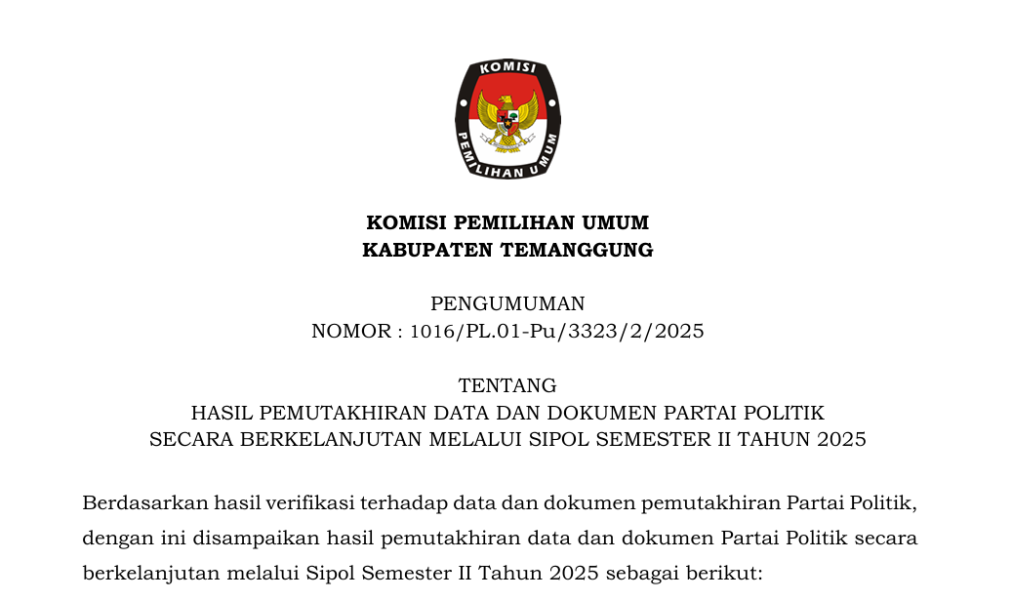 KOMISI PEMILIHAN UMUM

KOMISI PEMILIHAN UMUM
KABUPATEN TEMANGGUNG

PENGUMUMAN
NOMOR : 1016/PL.01-Pu/3323/2/2025

TENTANG
HASIL PEMUTAKHIRAN DATA DAN DOKUMEN PARTAI POLITIK
SECARA BERKELANJUTAN MELALUI SIPOL SEMESTER II TAHUN 2025

Berdasarkan hasil verifikasi terhadap data dan dokumen pemutakhiran Partai Politik, dengan ini disampaikan hasil pemutakhiran data dan dokumen Partai Politik secara berkelanjutan melalui Sipol Semester II Tahun 2025 sebagai berikut: